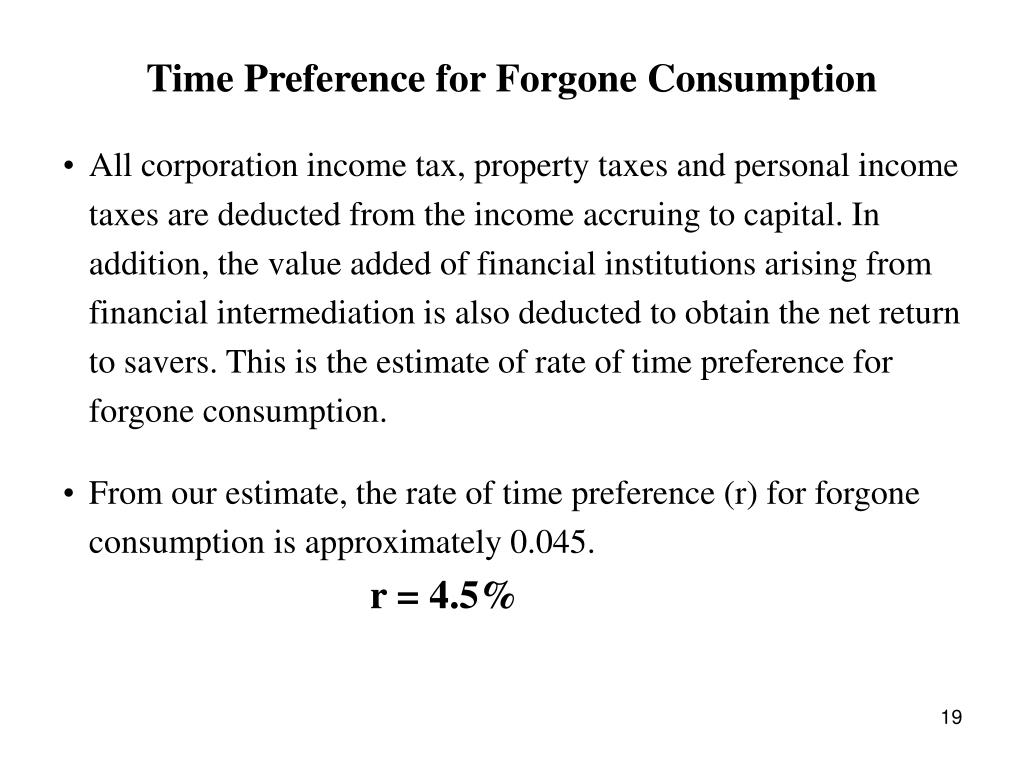 Time Preference for Forgone Consumption

• All corporation income tax, property taxes and personal income taxes are deducted from the income accruing to capital. In addition, the value added of financial institutions arising from financial intermediation is also deducted to obtain the net return to savers. This is the estimate of rate of time preference for forgone consumption.

• From our estimate, the rate of time preference (r) for forgone consumption is approximately 0.045.

r = 4.5%

19